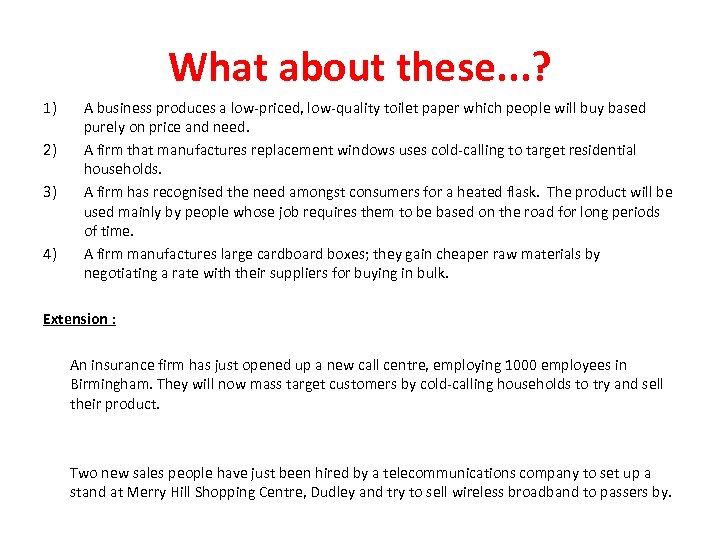 What about these...?

1) A business produces a low-priced, low-quality toilet paper which people will buy based purely on price and need.

2) A firm that manufactures replacement windows uses cold-calling to target residential households.

3) A firm has recognised the need amongst consumers for a heated flask. The product will be used mainly by people whose job requires them to be based on the road for long periods of time.

4) A firm manufactures large cardboard boxes; they gain cheaper raw materials by negotiating a rate with their suppliers for buying in bulk.

Extension :

An insurance firm has just opened up a new call centre, employing 1000 employees in Birmingham. They will now mass target customers by cold-calling households to try and sell their product.

Two new sales people have just been hired by a telecommunications company to set up a stand at Merry Hill Shopping Centre, Dudley and try to sell wireless broadband to passers by.